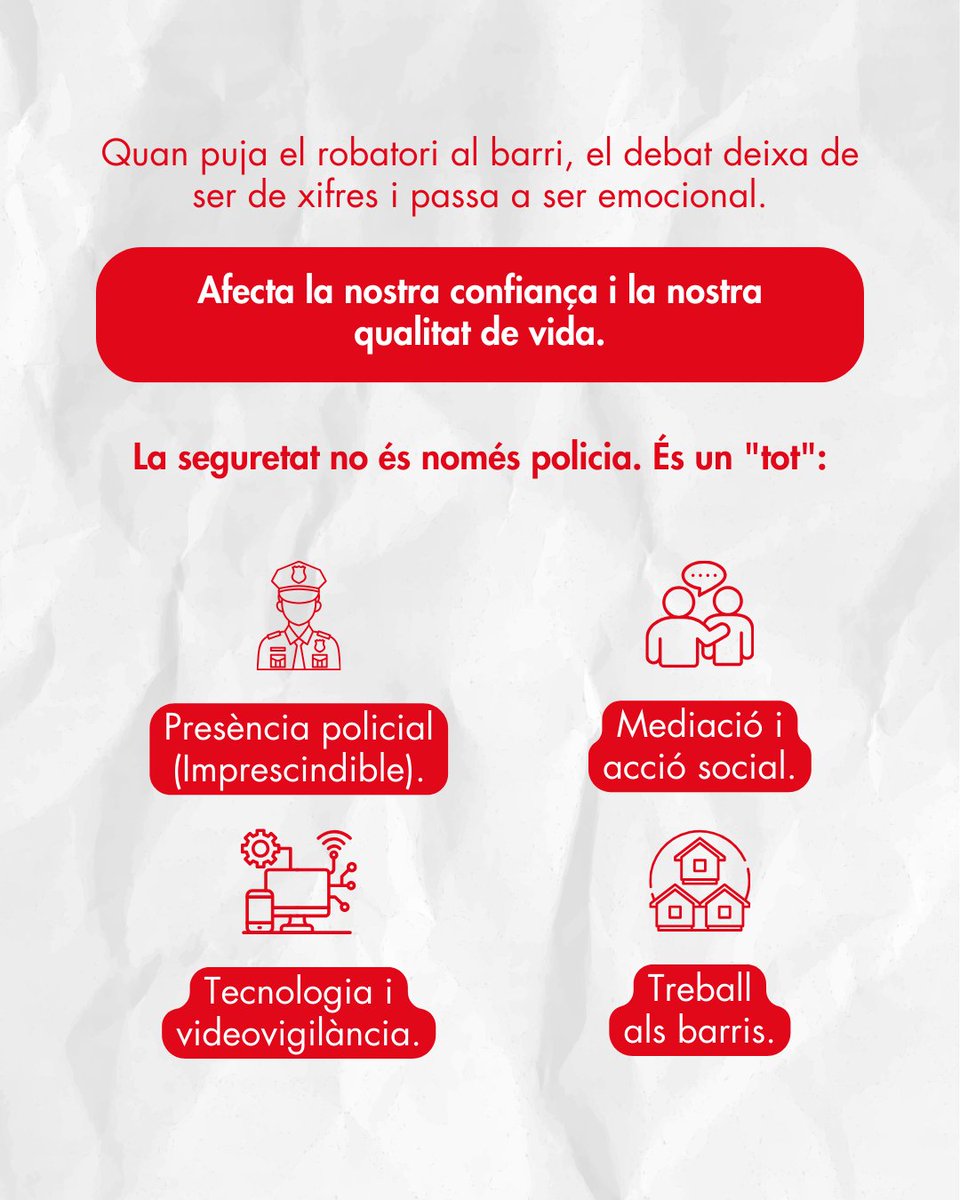 Quan puja el robatori al barri, el debat deixa de ser de xifres i passa a ser emocional.

Afecta la nostra confiança i la nostra qualitat de vida.

La seguretat no és només policia. És un "tot":

Presència policial (Imprescindible).

Mediació i acció social.

Tecnologia i videovigilància.

Treball als barris.